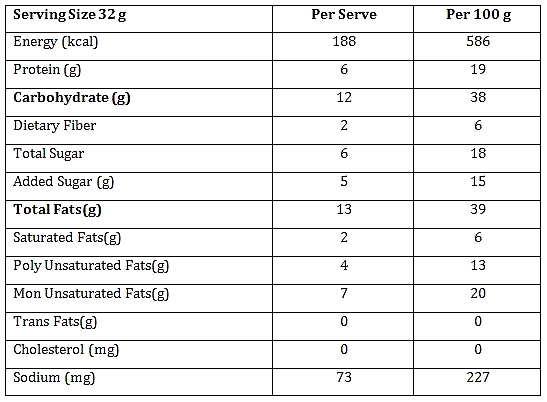 | Serving Size 32 g | Per Serve | Per 100 g |
|---|---|---|
| Energy (kcal) | 188 | 586 |
| Protein (g) | 6 | 19 |
| Carbohydrate (g) | 12 | 38 |
| Dietary Fiber | 2 | 6 |
| Total Sugar | 6 | 18 |
| Added Sugar (g) | 5 | 15 |
| Total Fats(g) | 13 | 39 |
| Saturated Fats(g) | 2 | 6 |
| Poly Unsaturated Fats(g) | 4 | 13 |
| Mon Unsaturated Fats(g) | 7 | 20 |
| Trans Fats(g) | 0 | 0 |
| Cholesterol (mg) | 0 | 0 |
| Sodium (mg) | 73 | 227 |